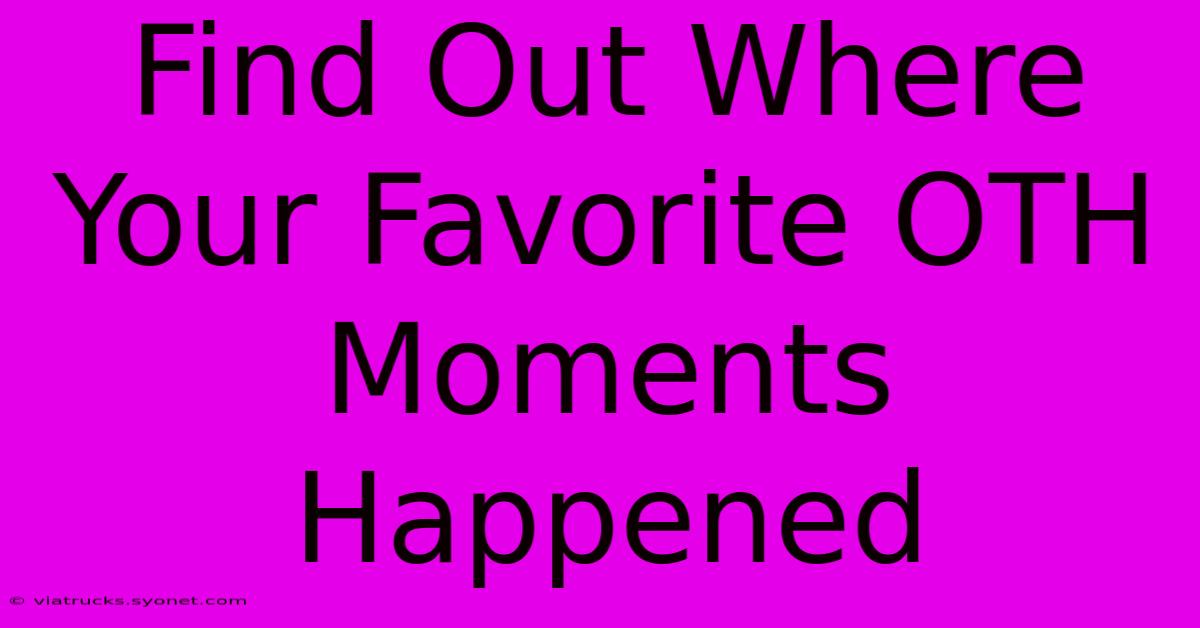 Find Out Where Your Favorite OTH Moments Happened

© viatrucks.syonet.com